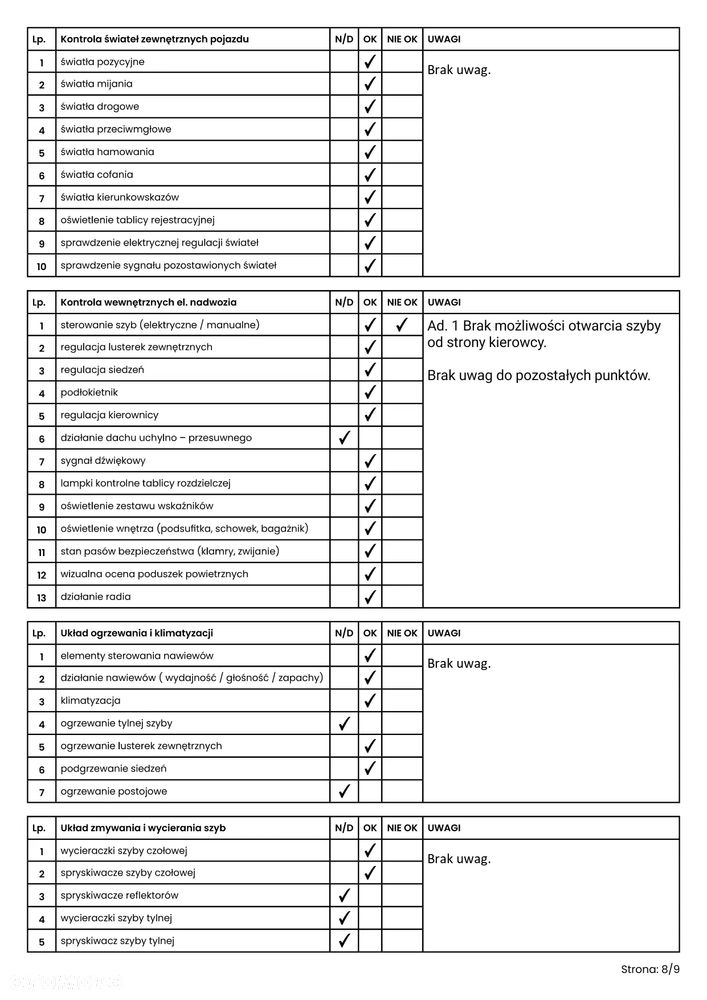 | Lp. | Kontrola świateł zewnętrznych pojazdu | N/D | OK | NIE OK | UWAGI |
|---|---|---|---|---|---|
| 1 | światła pozycyjne | | ✓ | | Brak uwag. |
| 2 | światła mijania | | ✓ | | |
| 3 | światła drogowe | | ✓ | | |
| 4 | światła przeciwmgłowe | | ✓ | | |
| 5 | światła hamowania | | ✓ | | |
| 6 | światła cofania | | ✓ | | |
| 7 | światła kierunkowskazów | | ✓ | | |
| 8 | oświetlenie tablicy rejestracyjnej | | ✓ | | |
| 9 | sprawdzenie elektrycznej regulacji świateł | | ✓ | | |
| 10 | sprawdzenie sygnału pozostawionych świateł | | ✓ | | |

| Lp. | Kontrola wewnętrznych el. nadwozia | N/D | OK | NIE OK | UWAGI |
|---|---|---|---|---|---|
| 1 | sterowanie szyb (elektryczne / manualne) | | ✓ | ✓ | Ad. 1 Brak możliwości otwarcia szyby od strony kierowcy. Brak uwag do pozostałych punktów. |
| 2 | regulacja lusterek zewnętrznych | | ✓ | | |
| 3 | regulacja siedzeń | | ✓ | | |
| 4 | podłokietnik | | ✓ | | |
| 5 | regulacja kierownicy | | ✓ | | |
| 6 | działanie dachu uchylno – przesuwnego | ✓ | | | |
| 7 | sygnał dźwiękowy | | ✓ | | |
| 8 | lampki kontrolne tablicy rozdzielczej | | ✓ | | |
| 9 | oświetlenie zestawu wskaźników | | ✓ | | |
| 10 | oświetlenie wnętrza (podsufitka, schowek, bagażnik) | | ✓ | | |
| 11 | stan pasów bezpieczeństwa (klamry, zwijanie) | | ✓ | | |
| 12 | wizualna ocena poduszek powietrznych | | ✓ | | |
| 13 | działanie radia | | ✓ | | |

| Lp. | Układ ogrzewania i klimatyzacji | N/D | OK | NIE OK | UWAGI |
|---|---|---|---|---|---|
| 1 | elementy sterowania nawiewów | | ✓ | | Brak uwag. |
| 2 | działanie nawiewów ( wydajność / głośność / zapachy) | | ✓ | | |
| 3 | klimatyzacja | | ✓ | | |
| 4 | ogrzewanie tylnej szyby | ✓ | | | |
| 5 | ogrzewanie lusterek zewnętrznych | | ✓ | | |
| 6 | podgrzewanie siedzeń | | ✓ | | |
| 7 | ogrzewanie postojowe | ✓ | | | |

| Lp. | Układ zmywania i wycierania szyb | N/D | OK | NIE OK | UWAGI |
|---|---|---|---|---|---|
| 1 | wycieraczki szyby czołowej | | ✓ | | Brak uwag. |
| 2 | spryskiwacze szyby czołowej | | ✓ | | |
| 3 | spryskiwacze reflektorów | ✓ | | | |
| 4 | wycieraczki szyby tylnej | ✓ | | | |
| 5 | spryskiwacz szyby tylnej | ✓ | | | |

Strona: 8/9